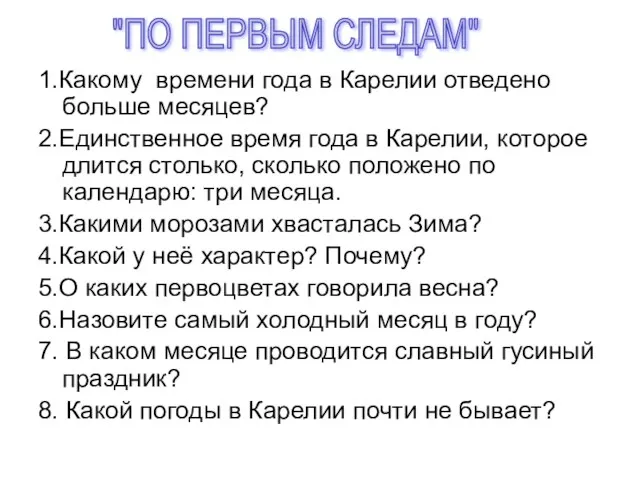 "ПО ПЕРВЫМ СЛЕДАМ"

1.Какому времени года в Карелии отведено больше месяцев?

2.Единственное время года в Карелии, которое длится столько, сколько положено по календарю: три месяца.

3.Какими морозами хвасталась Зима?

4.Какой у неё характер? Почему?

5.О каких первоцветах говорила весна?

6.Назовите самый холодный месяц в году?

7. В каком месяце проводится славный гусиный праздник?

8. Какой погоды в Карелии почти не бывает?